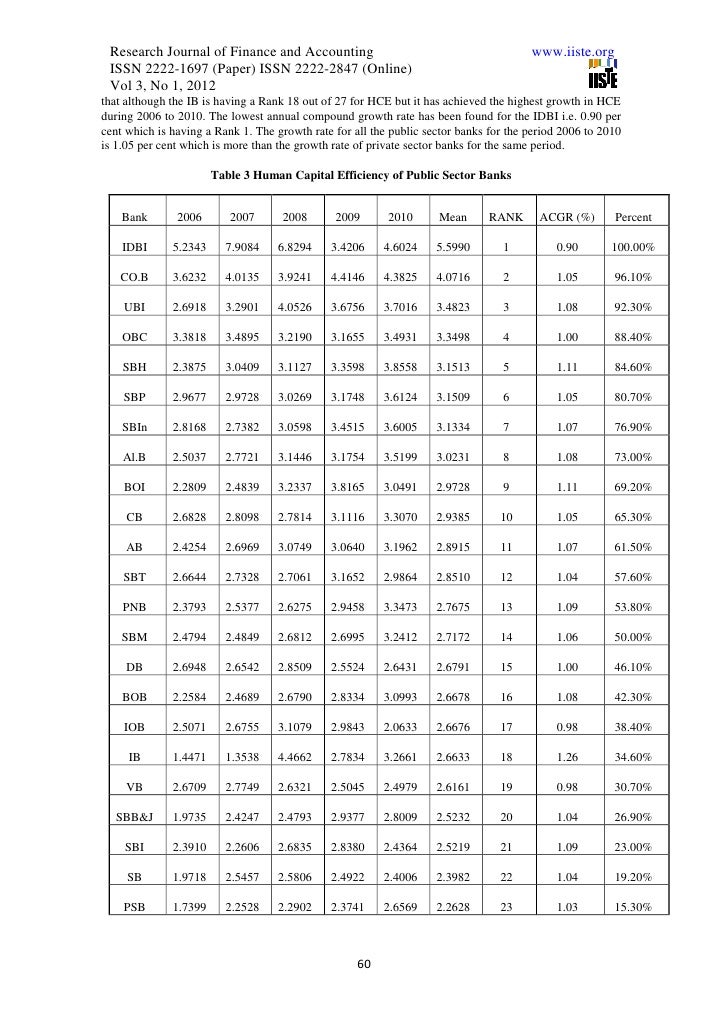 Research Journal of Finance and Accounting
ISSN 2222-1697 (Paper) ISSN 2222-2847 (Online)
Vol 3, No 1, 2012

www.iiste.org

IISTE

that although the IB is having a Rank 18 out of 27 for HCE but it has achieved the highest growth in HCE during 2006 to 2010. The lowest annual compound growth rate has been found for the IDBI i.e. 0.90 per cent which is having a Rank 1. The growth rate for all the public sector banks for the period 2006 to 2010 is 1.05 per cent which is more than the growth rate of private sector banks for the same period.

Table 3 Human Capital Efficiency of Public Sector Banks

| Bank | 2006 | 2007 | 2008 | 2009 | 2010 | Mean | RANK | ACGR (%) | Percent |
|---|---|---|---|---|---|---|---|---|---|
| IDBI | 5.2343 | 7.9084 | 6.8294 | 3.4206 | 4.6024 | 5.5990 | 1 | 0.90 | 100.00% |
| CO.B | 3.6232 | 4.0135 | 3.9241 | 4.4146 | 4.3825 | 4.0716 | 2 | 1.05 | 96.10% |
| UBI | 2.6918 | 3.2901 | 4.0526 | 3.6756 | 3.7016 | 3.4823 | 3 | 1.08 | 92.30% |
| OBC | 3.3818 | 3.4895 | 3.2190 | 3.1655 | 3.4931 | 3.3498 | 4 | 1.00 | 88.40% |
| SBH | 2.3875 | 3.0409 | 3.1127 | 3.3598 | 3.8558 | 3.1513 | 5 | 1.11 | 84.60% |
| SBP | 2.9677 | 2.9728 | 3.0269 | 3.1748 | 3.6124 | 3.1509 | 6 | 1.05 | 80.70% |
| SBIn | 2.8168 | 2.7382 | 3.0598 | 3.4515 | 3.6005 | 3.1334 | 7 | 1.07 | 76.90% |
| Al.B | 2.5037 | 2.7721 | 3.1446 | 3.1754 | 3.5199 | 3.0231 | 8 | 1.08 | 73.00% |
| BOI | 2.2809 | 2.4839 | 3.2337 | 3.8165 | 3.0491 | 2.9728 | 9 | 1.11 | 69.20% |
| CB | 2.6828 | 2.8098 | 2.7814 | 3.1116 | 3.3070 | 2.9385 | 10 | 1.05 | 65.30% |
| AB | 2.4254 | 2.6969 | 3.0749 | 3.0640 | 3.1962 | 2.8915 | 11 | 1.07 | 61.50% |
| SBT | 2.6644 | 2.7328 | 2.7061 | 3.1652 | 2.9864 | 2.8510 | 12 | 1.04 | 57.60% |
| PNB | 2.3793 | 2.5377 | 2.6275 | 2.9458 | 3.3473 | 2.7675 | 13 | 1.09 | 53.80% |
| SBM | 2.4794 | 2.4849 | 2.6812 | 2.6995 | 3.2412 | 2.7172 | 14 | 1.06 | 50.00% |
| DB | 2.6948 | 2.6542 | 2.8509 | 2.5524 | 2.6431 | 2.6791 | 15 | 1.00 | 46.10% |
| BOB | 2.2584 | 2.4689 | 2.6790 | 2.8334 | 3.0993 | 2.6678 | 16 | 1.08 | 42.30% |
| IOB | 2.5071 | 2.6755 | 3.1079 | 2.9843 | 2.0633 | 2.6676 | 17 | 0.98 | 38.40% |
| IB | 1.4471 | 1.3538 | 4.4662 | 2.7834 | 3.2661 | 2.6633 | 18 | 1.26 | 34.60% |
| VB | 2.6709 | 2.7749 | 2.6321 | 2.5045 | 2.4979 | 2.6161 | 19 | 0.98 | 30.70% |
| SBB&J | 1.9735 | 2.4247 | 2.4793 | 2.9377 | 2.8009 | 2.5232 | 20 | 1.04 | 26.90% |
| SBI | 2.3910 | 2.2606 | 2.6835 | 2.8380 | 2.4364 | 2.5219 | 21 | 1.09 | 23.00% |
| SB | 1.9718 | 2.5457 | 2.5806 | 2.4922 | 2.4006 | 2.3982 | 22 | 1.04 | 19.20% |
| PSB | 1.7399 | 2.2528 | 2.2902 | 2.3741 | 2.6569 | 2.2628 | 23 | 1.03 | 15.30% |

60